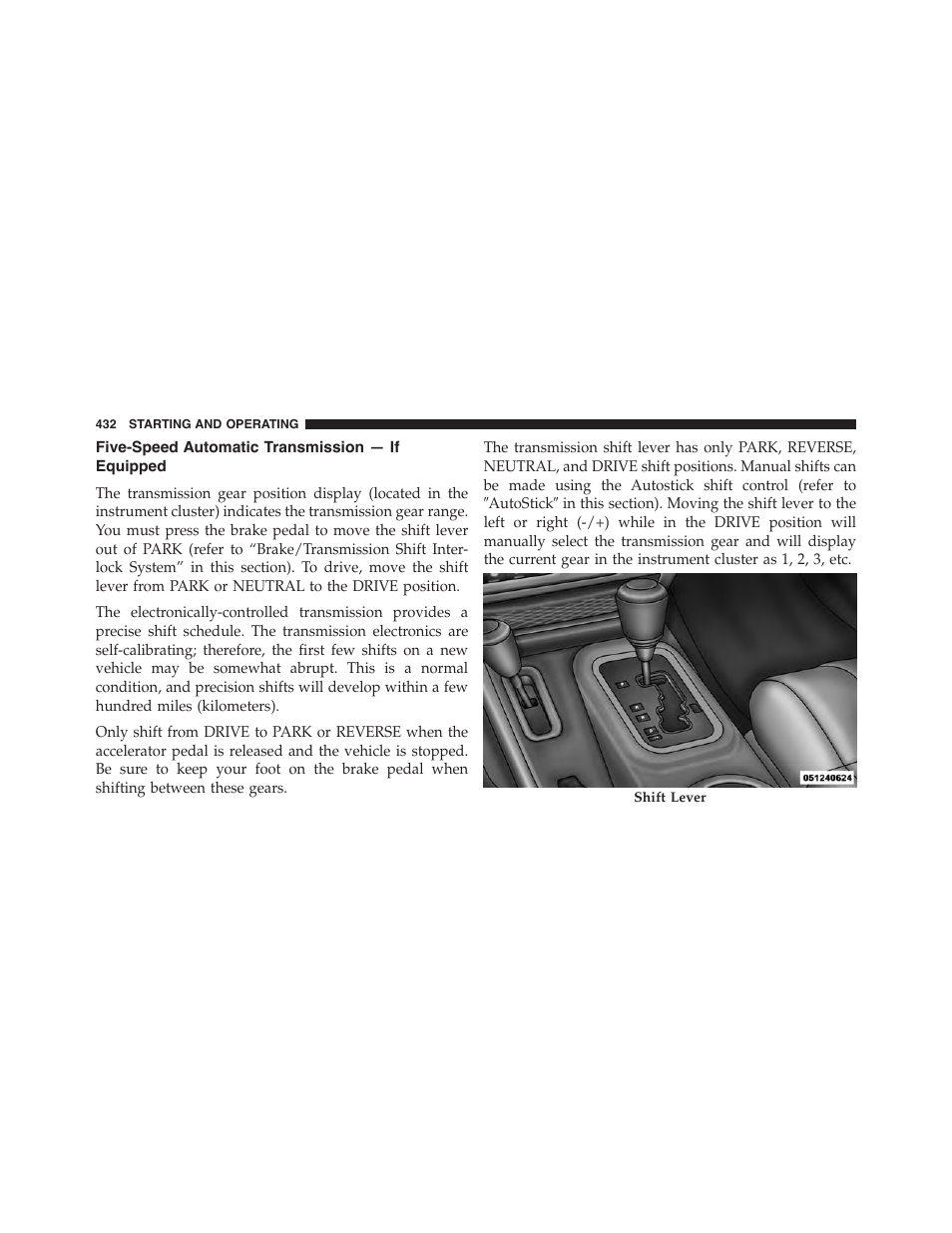 432 STARTING AND OPERATING

Five-Speed Automatic Transmission — If Equipped

The transmission gear position display (located in the instrument cluster) indicates the transmission gear range. You must press the brake pedal to move the shift lever out of PARK (refer to “Brake/Transmission Shift Interlock System” in this section). To drive, move the shift lever from PARK or NEUTRAL to the DRIVE position.

The electronically-controlled transmission provides a precise shift schedule. The transmission electronics are self-calibrating; therefore, the first few shifts on a new vehicle may be somewhat abrupt. This is a normal condition, and precision shifts will develop within a few hundred miles (kilometers).

Only shift from DRIVE to PARK or REVERSE when the accelerator pedal is released and the vehicle is stopped. Be sure to keep your foot on the brake pedal when shifting between these gears.

The transmission shift lever has only PARK, REVERSE, NEUTRAL, and DRIVE shift positions. Manual shifts can be made using the Autostick shift control (refer to ″AutoStick″ in this section). Moving the shift lever to the left or right (-/+) while in the DRIVE position will manually select the transmission gear and will display the current gear in the instrument cluster as 1, 2, 3, etc.

051240624

Shift Lever